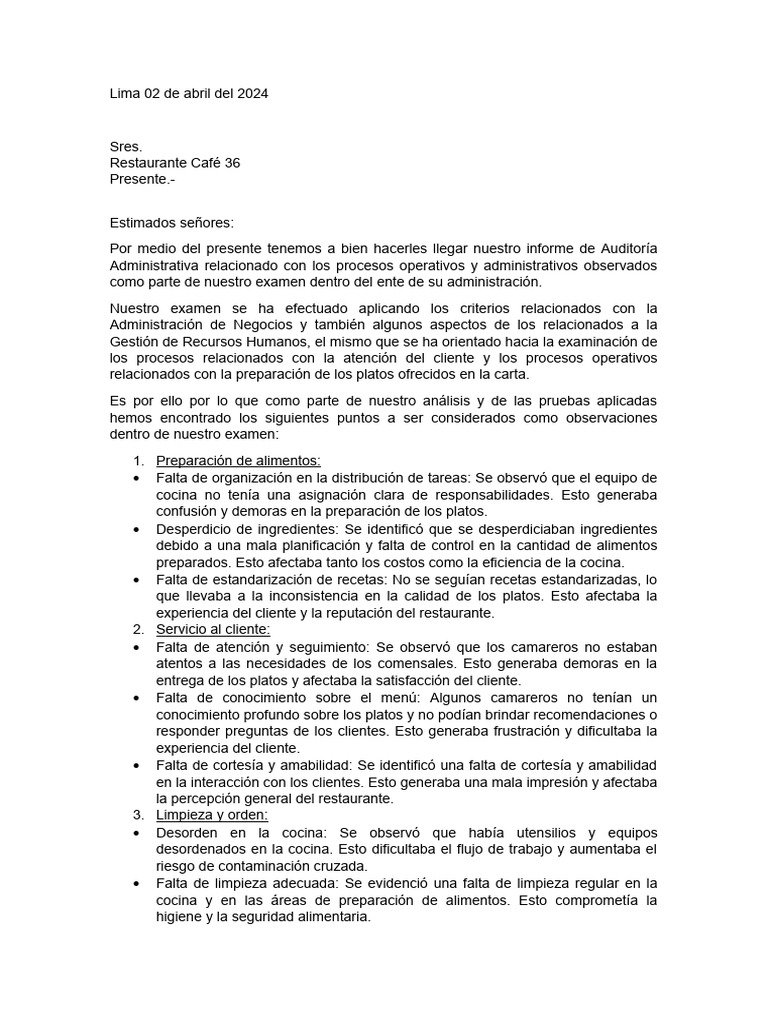 Lima 02 de abril del 2024

Sres.
Restaurante Café 36
Presente.-

Estimados señores:

Por medio del presente tenemos a bien hacerles llegar nuestro informe de Auditoría Administrativa relacionado con los procesos operativos y administrativos observados como parte de nuestro examen dentro del ente de su administración.

Nuestro examen se ha efectuado aplicando los criterios relacionados con la Administración de Negocios y también algunos aspectos de los relacionados a la Gestión de Recursos Humanos, el mismo que se ha orientado hacia la examinación de los procesos relacionados con la atención del cliente y los procesos operativos relacionados con la preparación de los platos ofrecidos en la carta.

Es por ello por lo que como parte de nuestro análisis y de las pruebas aplicadas hemos encontrado los siguientes puntos a ser considerados como observaciones dentro de nuestro examen:

1. Preparación de alimentos:
• Falta de organización en la distribución de tareas: Se observó que el equipo de cocina no tenía una asignación clara de responsabilidades. Esto generaba confusión y demoras en la preparación de los platos.
• Desperdicio de ingredientes: Se identificó que se desperdiciaban ingredientes debido a una mala planificación y falta de control en la cantidad de alimentos preparados. Esto afectaba tanto los costos como la eficiencia de la cocina.
• Falta de estandarización de recetas: No se seguían recetas estandarizadas, lo que llevaba a la inconsistencia en la calidad de los platos. Esto afectaba la experiencia del cliente y la reputación del restaurante.
2. Servicio al cliente:
• Falta de atención y seguimiento: Se observó que los camareros no estaban atentos a las necesidades de los comensales. Esto generaba demoras en la entrega de los platos y afectaba la satisfacción del cliente.
• Falta de conocimiento sobre el menú: Algunos camareros no tenían un conocimiento profundo sobre los platos y no podían brindar recomendaciones o responder preguntas de los clientes. Esto generaba frustración y dificultaba la experiencia del cliente.
• Falta de cortesía y amabilidad: Se identificó una falta de cortesía y amabilidad en la interacción con los clientes. Esto generaba una mala impresión y afectaba la percepción general del restaurante.
3. Limpieza y orden:
• Desorden en la cocina: Se observó que había utensilios y equipos desordenados en la cocina. Esto dificultaba el flujo de trabajo y aumentaba el riesgo de contaminación cruzada.
• Falta de limpieza adecuada: Se evidenció una falta de limpieza regular en la cocina y en las áreas de preparación de alimentos. Esto comprometía la higiene y la seguridad alimentaria.